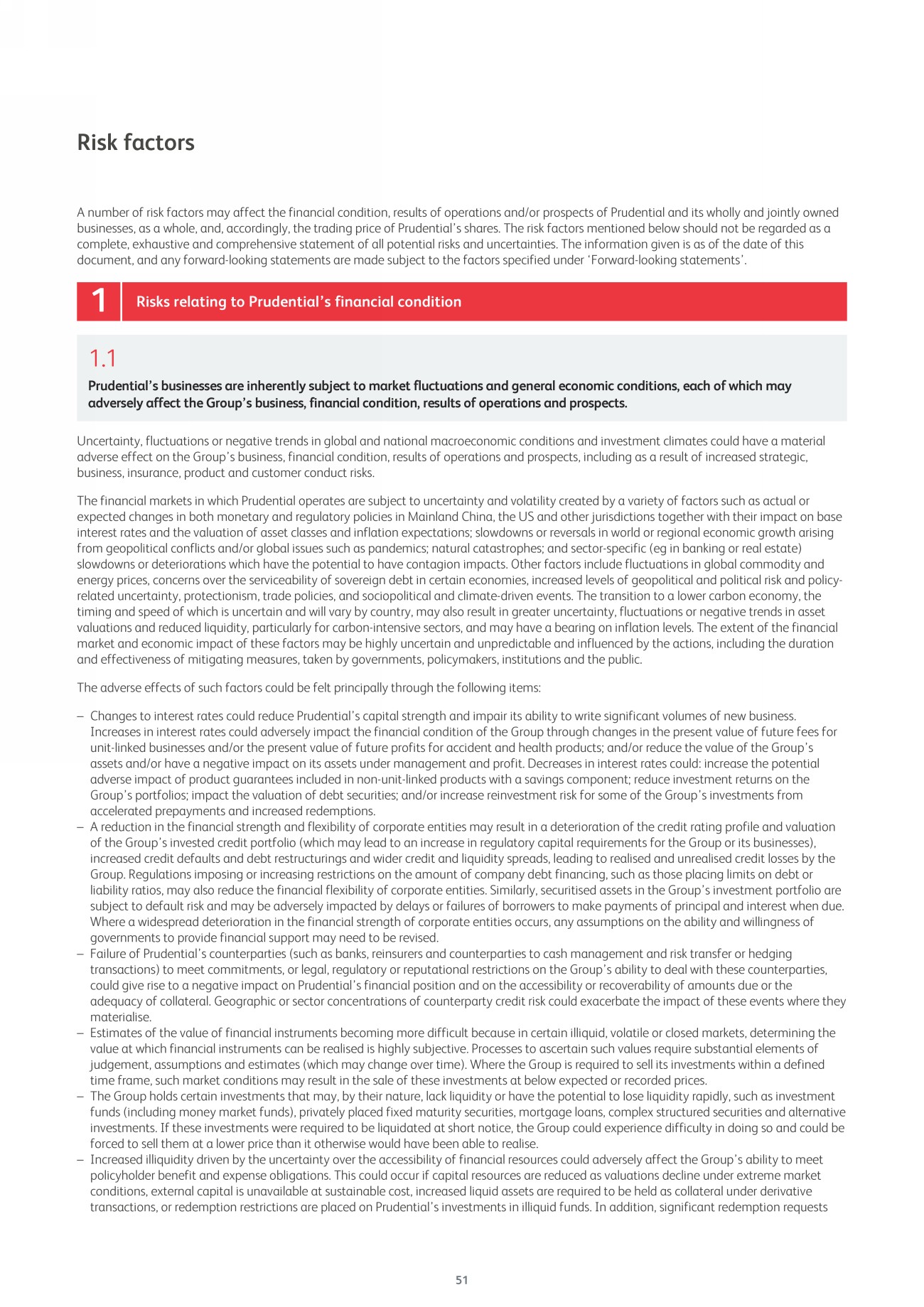 Risk factors

A number of risk factors may affect the financial condition, results of operations and/or prospects of Prudential and its wholly and jointly owned businesses, as a whole, and, accordingly, the trading price of Prudential's shares. The risk factors mentioned below should not be regarded as a complete, exhaustive and comprehensive statement of all potential risks and uncertainties. The information given is as of the date of this document, and any forward-looking statements are made subject to the factors specified under 'Forward-looking statements'.

1 Risks relating to Prudential's financial condition

1.1
Prudential's businesses are inherently subject to market fluctuations and general economic conditions, each of which may adversely affect the Group's business, financial condition, results of operations and prospects.

Uncertainty, fluctuations or negative trends in global and national macroeconomic conditions and investment climates could have a material adverse effect on the Group's business, financial condition, results of operations and prospects, including as a result of increased strategic, business, insurance, product and customer conduct risks.

The financial markets in which Prudential operates are subject to uncertainty and volatility created by a variety of factors such as actual or expected changes in both monetary and regulatory policies in Mainland China, the US and other jurisdictions together with their impact on base interest rates and the valuation of asset classes and inflation expectations; slowdowns or reversals in world or regional economic growth arising from geopolitical conflicts and/or global issues such as pandemics; natural catastrophes; and sector-specific (eg in banking or real estate) slowdowns or deteriorations which have the potential to have contagion impacts. Other factors include fluctuations in global commodity and energy prices, concerns over the serviceability of sovereign debt in certain economies, increased levels of geopolitical and political risk and policy-related uncertainty, protectionism, trade policies, and sociopolitical and climate-driven events. The transition to a lower carbon economy, the timing and speed of which is uncertain and will vary by country, may also result in greater uncertainty, fluctuations or negative trends in asset valuations and reduced liquidity, particularly for carbon-intensive sectors, and may have a bearing on inflation levels. The extent of the financial market and economic impact of these factors may be highly uncertain and unpredictable and influenced by the actions, including the duration and effectiveness of mitigating measures, taken by governments, policymakers, institutions and the public.

The adverse effects of such factors could be felt principally through the following items:

– Changes to interest rates could reduce Prudential's capital strength and impair its ability to write significant volumes of new business. Increases in interest rates could adversely impact the financial condition of the Group through changes in the present value of future fees for unit-linked businesses and/or the present value of future profits for accident and health products; and/or reduce the value of the Group's assets and/or have a negative impact on its assets under management and profit. Decreases in interest rates could: increase the potential adverse impact of product guarantees included in non-unit-linked products with a savings component; reduce investment returns on the Group's portfolios; impact the valuation of debt securities; and/or increase reinvestment risk for some of the Group's investments from accelerated prepayments and increased redemptions.
– A reduction in the financial strength and flexibility of corporate entities may result in a deterioration of the credit rating profile and valuation of the Group's invested credit portfolio (which may lead to an increase in regulatory capital requirements for the Group or its businesses), increased credit defaults and debt restructurings and wider credit and liquidity spreads, leading to realised and unrealised credit losses by the Group. Regulations imposing or increasing restrictions on the amount of company debt financing, such as those placing limits on debt or liability ratios, may also reduce the financial flexibility of corporate entities. Similarly, securitised assets in the Group's investment portfolio are subject to default risk and may be adversely impacted by delays or failures of borrowers to make payments of principal and interest when due. Where a widespread deterioration in the financial strength of corporate entities occurs, any assumptions on the ability and willingness of governments to provide financial support may need to be revised.
– Failure of Prudential's counterparties (such as banks, reinsurers and counterparties to cash management and risk transfer or hedging transactions) to meet commitments, or legal, regulatory or reputational restrictions on the Group's ability to deal with these counterparties, could give rise to a negative impact on Prudential's financial position and on the accessibility or recoverability of amounts due or the adequacy of collateral. Geographic or sector concentrations of counterparty credit risk could exacerbate the impact of these events where they materialise.
– Estimates of the value of financial instruments becoming more difficult because in certain illiquid, volatile or closed markets, determining the value at which financial instruments can be realised is highly subjective. Processes to ascertain such values require substantial elements of judgement, assumptions and estimates (which may change over time). Where the Group is required to sell its investments within a defined time frame, such market conditions may result in the sale of these investments at below expected or recorded prices.
– The Group holds certain investments that may, by their nature, lack liquidity or have the potential to lose liquidity rapidly, such as investment funds (including money market funds), privately placed fixed maturity securities, mortgage loans, complex structured securities and alternative investments. If these investments were required to be liquidated at short notice, the Group could experience difficulty in doing so and could be forced to sell them at a lower price than it otherwise would have been able to realise.
– Increased illiquidity driven by the uncertainty over the accessibility of financial resources could adversely affect the Group's ability to meet policyholder benefit and expense obligations. This could occur if capital resources are reduced as valuations decline under extreme market conditions, external capital is unavailable at sustainable cost, increased liquid assets are required to be held as collateral under derivative transactions, or redemption restrictions are placed on Prudential's investments in illiquid funds. In addition, significant redemption requests

51